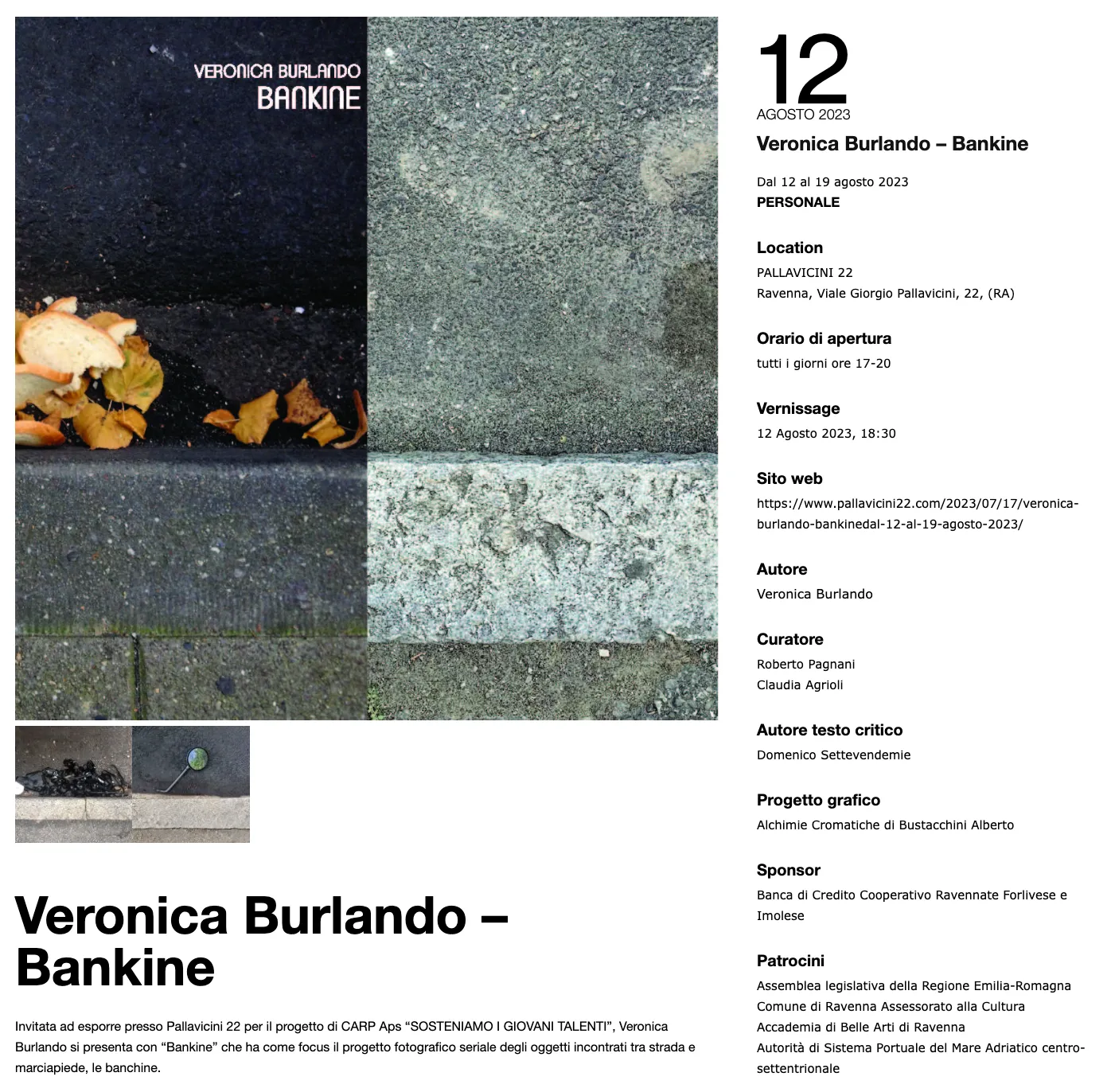 VERONICA BURLANDO
BANKINE

Veronica Burlando – Bankine

Invitata ad esporre presso Pallavicini 22 per il progetto di CARP Aps “SOSTENIAMO I GIOVANI TALENTI”, Veronica Burlando si presenta con “Bankine” che ha come focus il progetto fotografico seriale degli oggetti incontrati tra strada e marciapiede, le banchine.

12
AGOSTO 2023

Veronica Burlando – Bankine

Dal 12 al 19 agosto 2023
PERSONALE

Location
PALLAVICINI 22
Ravenna, Viale Giorgio Pallavicini, 22, (RA)

Orario di apertura
tutti i giorni ore 17-20

Vernissage
12 Agosto 2023, 18:30

Sito web
https://www.pallavicini22.com/2023/07/17/veronica-burlando-bankinedal-12-al-19-agosto-2023/

Autore
Veronica Burlando

Curatore
Roberto Pagnani
Claudia Agrioli

Autore testo critico
Domenico Settevendemie

Progetto grafico
Alchimie Cromatiche di Bustacchini Alberto

Sponsor
Banca di Credito Cooperativo Ravennate Forlivese e Imolese

Patrocini
Assemblea legislativa della Regione Emilia-Romagna
Comune di Ravenna Assessorato alla Cultura
Accademia di Belle Arti di Ravenna
Autorità di Sistema Portuale del Mare Adriatico centro-settentrionale